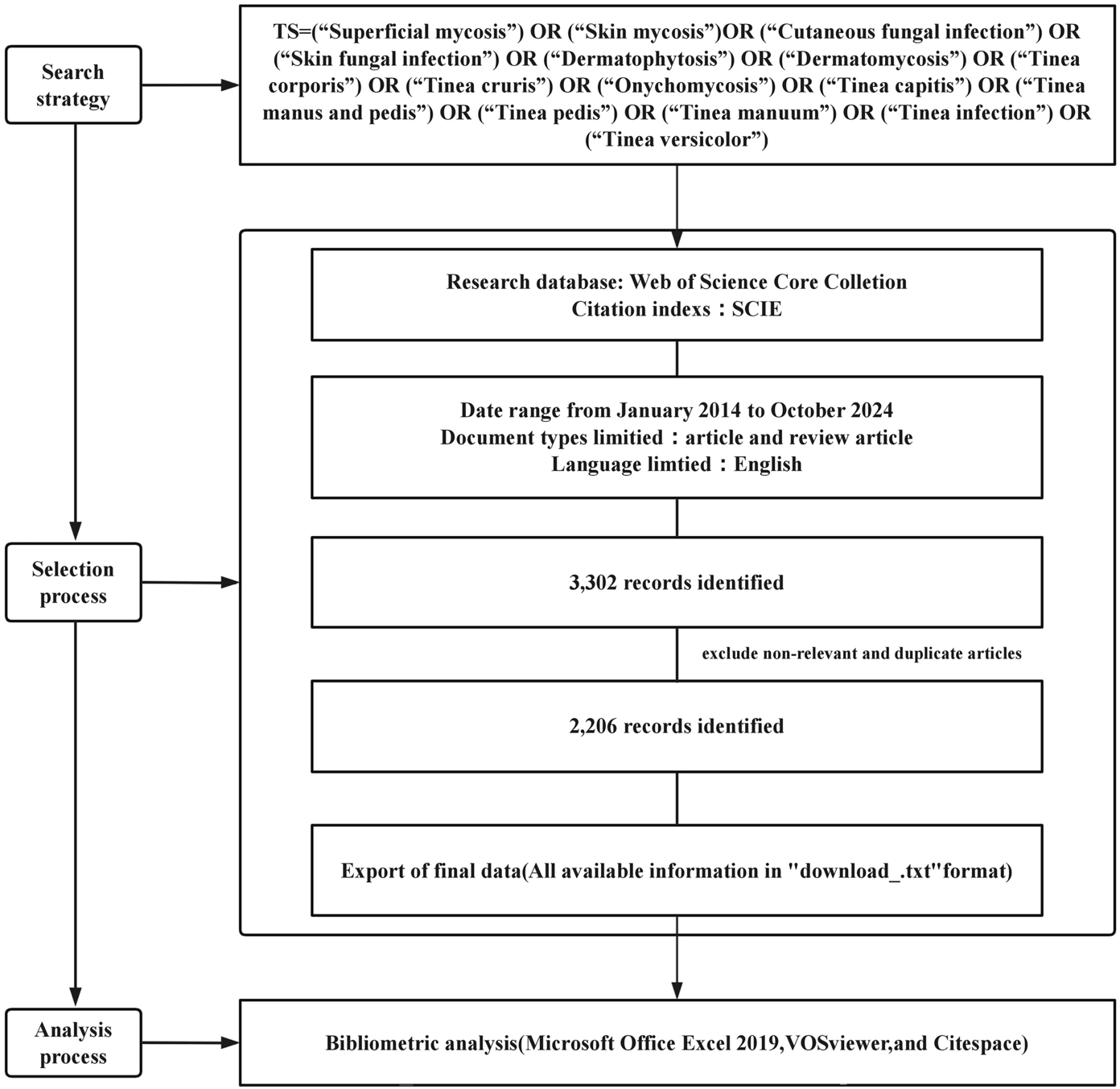 Search strategy

TS=(“Superficial mycosis”) OR (“Skin mycosis”)OR (“Cutaneous fungal infection”) OR (“Skin fungal infection”) OR (“Dermatophytosis”) OR (“Dermatomycosis”) OR (“Tinea corporis”) OR (“Tinea cruris”) OR (“Onychomycosis”) OR (“Tinea capitis”) OR (“Tinea manus and pedis”) OR (“Tinea pedis”) OR (“Tinea manuum”) OR (“Tinea infection”) OR (“Tinea versicolor”)

Selection process

Research database: Web of Science Core Colletion
Citation indexs：SCIE

Date range from January 2014 to October 2024
Document types limitied：article and review article
Language limtied：English

3,302 records identified

exclude non-relevant and duplicate articles

2,206 records identified

Export of final data(All available information in "download_.txt"format)

Analysis process

Bibliometric analysis(Microsoft Office Excel 2019,VOSviewer,and Citespace)